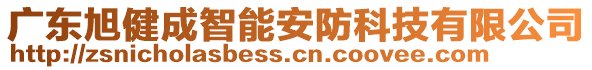 广东旭健成智能安防科技有限公司
http://zsnicholasbess.cn.coovee.com